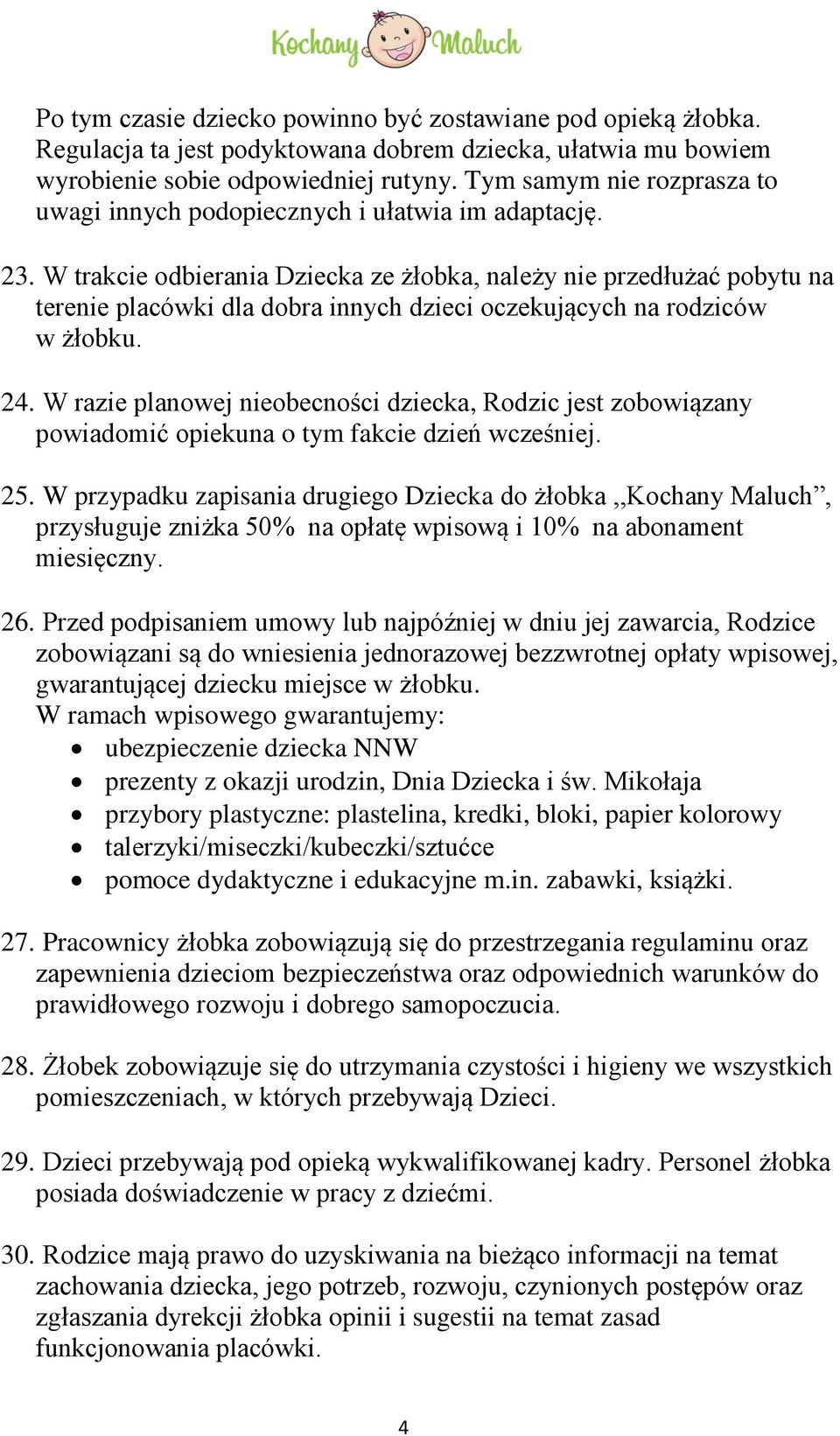 Kochany Maluch

Po tym czasie dziecko powinno być zostawiane pod opieką żłobka. Regulacja ta jest podyktowana dobrem dziecka, ułatwia mu bowiem wyrobienie sobie odpowiedniej rutyny. Tym samym nie rozprasza to uwagi innych podopiecznych i ułatwia im adaptację.

23. W trakcie odbierania Dziecka ze żłobka, należy nie przedłużać pobytu na terenie placówki dla dobra innych dzieci oczekujących na rodziców w żłobku.

24. W razie planowej nieobecności dziecka, Rodzic jest zobowiązany powiadomić opiekuna o tym fakcie dzień wcześniej.

25. W przypadku zapisania drugiego Dziecka do żłobka ,,Kochany Maluch”, przysługuje zniżka 50% na opłatę wpisową i 10% na abonament miesięczny.

26. Przed podpisaniem umowy lub najpóźniej w dniu jej zawarcia, Rodzice zobowiązani są do wniesienia jednorazowej bezzwrotnej opłaty wpisowej, gwarantującej dziecku miejsce w żłobku.
W ramach wpisowego gwarantujemy:
• ubezpieczenie dziecka NNW
• prezenty z okazji urodzin, Dnia Dziecka i św. Mikołaja
• przybory plastyczne: plastelina, kredki, bloki, papier kolorowy
• talerzyki/miseczki/kubeczki/sztućce
• pomoce dydaktyczne i edukacyjne m.in. zabawki, książki.

27. Pracownicy żłobka zobowiązują się do przestrzegania regulaminu oraz zapewnienia dzieciom bezpieczeństwa oraz odpowiednich warunków do prawidłowego rozwoju i dobrego samopoczucia.

28. Żłobek zobowiązuje się do utrzymania czystości i higieny we wszystkich pomieszczeniach, w których przebywają Dzieci.

29. Dzieci przebywają pod opieką wykwalifikowanej kadry. Personel żłobka posiada doświadczenie w pracy z dziećmi.

30. Rodzice mają prawo do uzyskiwania na bieżąco informacji na temat zachowania dziecka, jego potrzeb, rozwoju, czynionych postępów oraz zgłaszania dyrekcji żłobka opinii i sugestii na temat zasad funkcjonowania placówki.

4